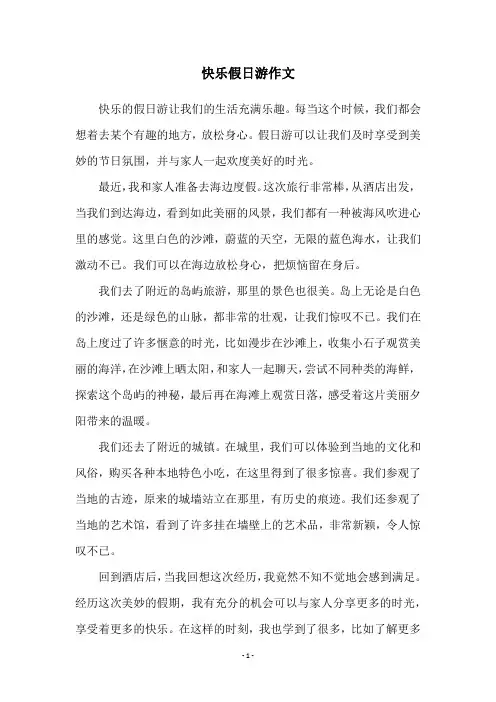 快乐假日游作文

快乐的假日游让我们的生活充满乐趣。每当这个时候，我们都会想着去某个有趣的地方，放松身心。假日游可以让我们及时享受到美妙的节日氛围，并与家人一起欢度美好的时光。

最近，我和家人准备去海边度假。这次旅行非常棒，从酒店出发，当我们到达海边，看到如此美丽的风景，我们都有一种被海风吹进心里的感觉。这里白色的沙滩，蔚蓝的天空，无限的蓝色海水，让我们激动不已。我们可以在海边放松身心，把烦恼留在身后。

我们去了附近的岛屿旅游，那里的景色也很美。岛上无论是白色的沙滩，还是绿色的山脉，都非常的壮观，让我们惊叹不已。我们在岛上度过了许多惬意的时光，比如漫步在沙滩上，收集小石子观赏美丽的海洋，在沙滩上晒太阳，和家人一起聊天，尝试不同种类的海鲜，探索这个岛屿的神秘，最后再在海滩上观赏日落，感受着这片美丽夕阳带来的温暖。

我们还去了附近的城镇。在城里，我们可以体验到当地的文化和风俗，购买各种本地特色小吃，在这里得到了很多惊喜。我们参观了当地的古迹，原来的城墙站立在那里，有历史的痕迹。我们还参观了当地的艺术馆，看到了许多挂在墙壁上的艺术品，非常新颖，令人惊叹不已。

回到酒店后，当我回想这次经历，我竟然不知不觉地会感到满足。经历这次美妙的假期，我有充分的机会可以与家人分享更多的时光，享受着更多的快乐。在这样的时刻，我也学到了很多，比如了解更多

- 1 -